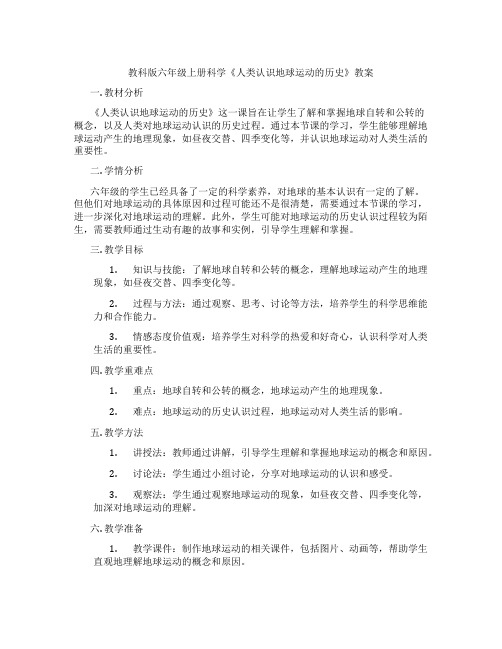 教科版六年级上册科学《人类认识地球运动的历史》教案

一. 教材分析

《人类认识地球运动的历史》这一课旨在让学生了解和掌握地球自转和公转的概念，以及人类对地球运动认识的历史过程。通过本节课的学习，学生能够理解地球运动产生的地理现象，如昼夜交替、四季变化等，并认识地球运动对人类生活的重要性。

二. 学情分析

六年级的学生已经具备了一定的科学素养，对地球的基本认识有一定的了解。但他们对地球运动的具体原因和过程可能还不是很清楚，需要通过本节课的学习，进一步深化对地球运动的理解。此外，学生可能对地球运动的历史认识过程较为陌生，需要教师通过生动有趣的故事和实例，引导学生理解和掌握。

三. 教学目标

1. 知识与技能：了解地球自转和公转的概念，理解地球运动产生的地理现象，如昼夜交替、四季变化等。

2. 过程与方法：通过观察、思考、讨论等方法，培养学生的科学思维能力和合作能力。

3. 情感态度价值观：培养学生对科学的热爱和好奇心，认识科学对人类生活的重要性。

四. 教学重难点

1. 重点：地球自转和公转的概念，地球运动产生的地理现象。

2. 难点：地球运动的历史认识过程，地球运动对人类生活的影响。

五. 教学方法

1. 讲授法：教师通过讲解，引导学生理解和掌握地球运动的概念和原因。

2. 讨论法：学生通过小组讨论，分享对地球运动的认识和感受。

3. 观察法：学生通过观察地球运动的现象，如昼夜交替、四季变化等，加深对地球运动的理解。

六. 教学准备

1. 教学课件：制作地球运动的相关课件，包括图片、动画等，帮助学生直观地理解地球运动的概念和原因。